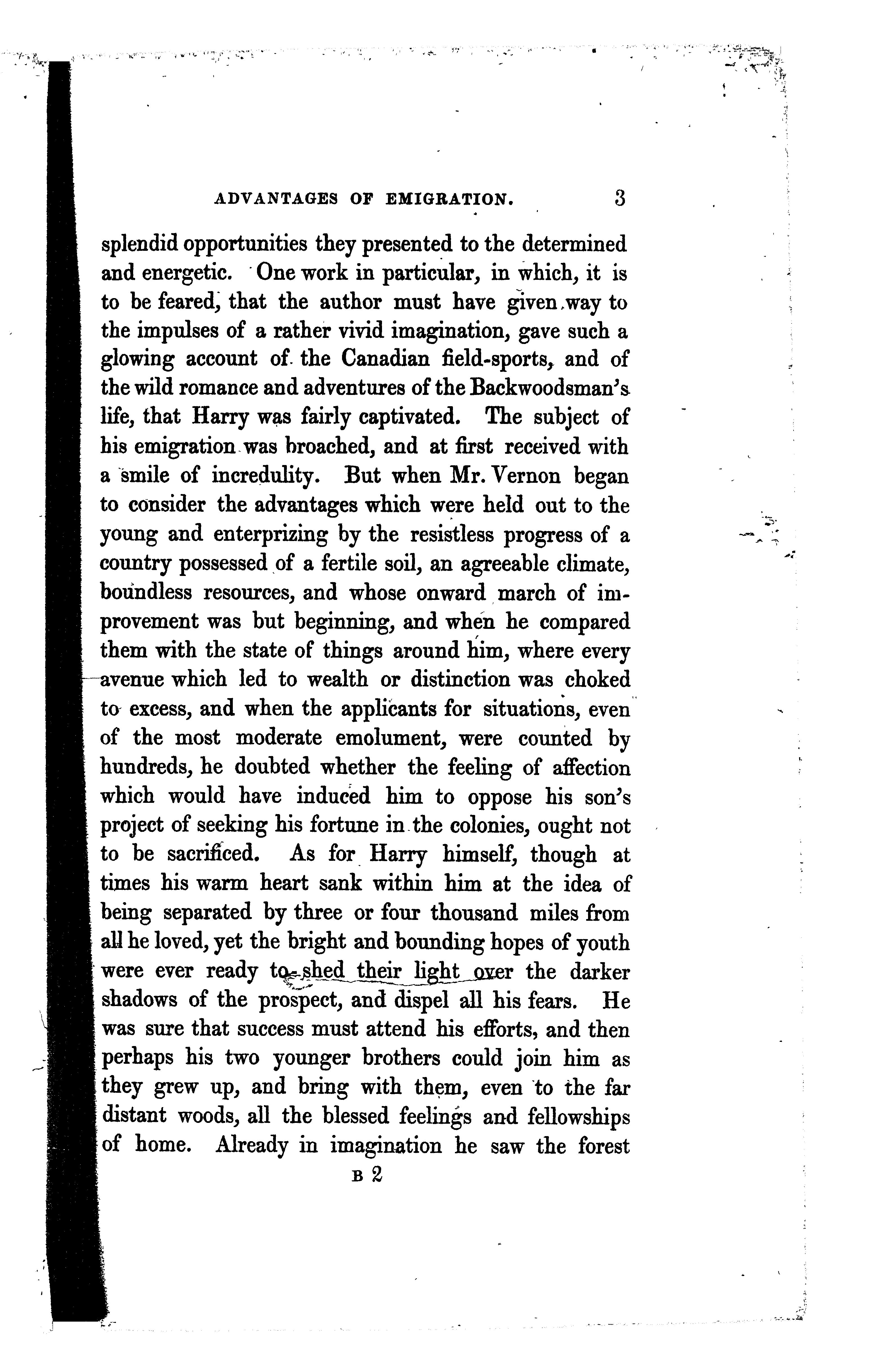 ADVANTAGES OF EMIGRATION. 3

splendid opportunities they presented to the determined and energetic. One work in particular, in which, it is to be feared, that the author must have given way to the impulses of a rather vivid imagination, gave such a glowing account of the Canadian field-sports, and of the wild romance and adventures of the Backwoodsman's life, that Harry was fairly captivated. The subject of his emigration was broached, and at first received with a smile of incredulity. But when Mr. Vernon began to consider the advantages which were held out to the young and enterprizing by the resistless progress of a country possessed of a fertile soil, an agreeable climate, boundless resources, and whose onward march of improvement was but beginning, and when he compared them with the state of things around him, where every avenue which led to wealth or distinction was choked to excess, and when the applicants for situations, even of the most moderate emolument, were counted by hundreds, he doubted whether the feeling of affection which would have induced him to oppose his son's project of seeking his fortune in the colonies, ought not to be sacrificed. As for Harry himself, though at times his warm heart sank within him at the idea of being separated by three or four thousand miles from all he loved, yet the bright and bounding hopes of youth were ever ready to shed their light over the darker shadows of the prospect, and dispel all his fears. He was sure that success must attend his efforts, and then perhaps his two younger brothers could join him as they grew up, and bring with them, even to the far distant woods, all the blessed feelings and fellowships of home. Already in imagination he saw the forest

B 2